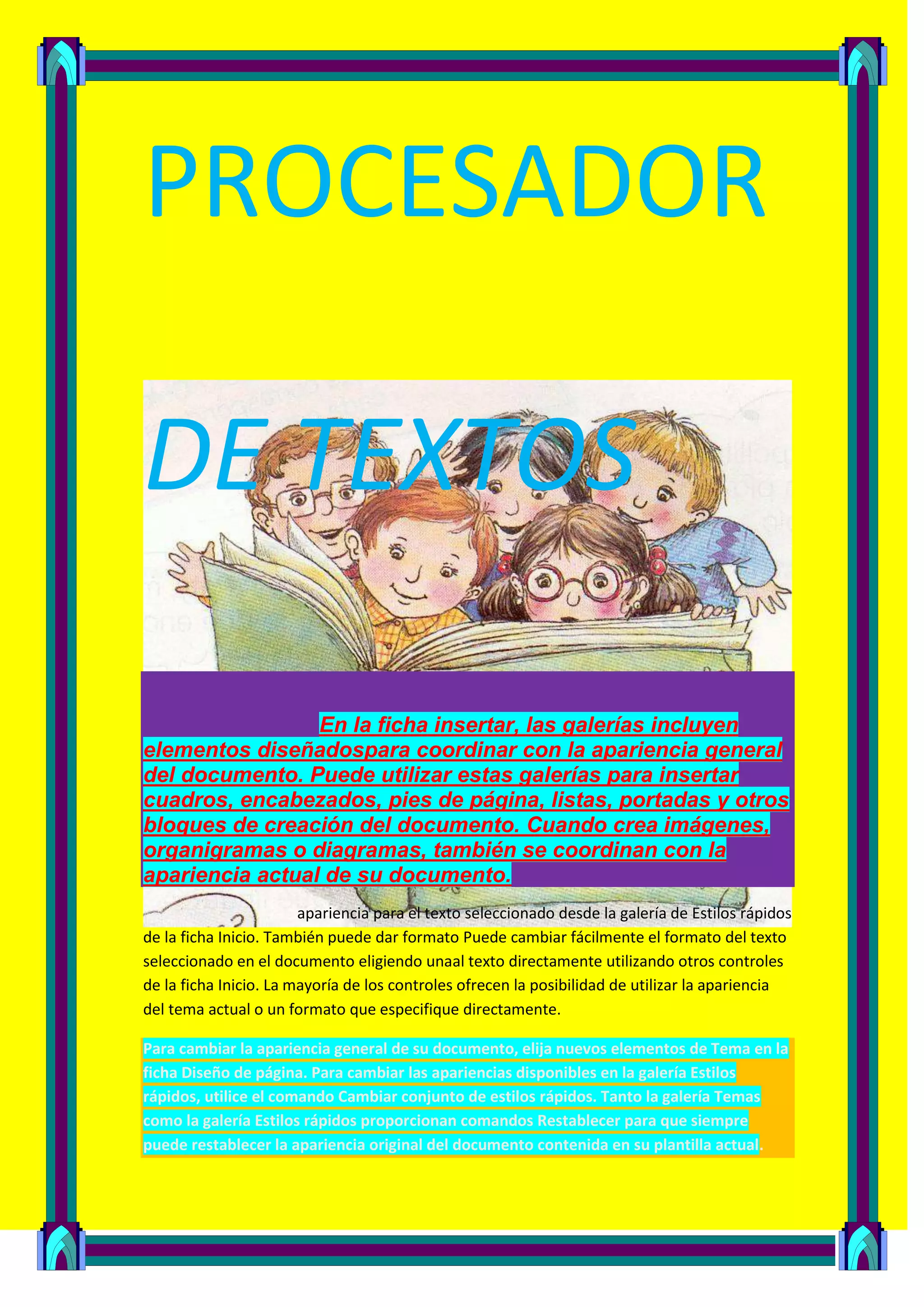 PROCESADOR

DE TEXTOS

En la ficha insertar, las galerías incluyen elementos diseñadospara coordinar con la apariencia general del documento. Puede utilizar estas galerías para insertar cuadros, encabezados, pies de página, listas, portadas y otros bloques de creación del documento. Cuando crea imágenes, organigramas o diagramas, también se coordinan con la apariencia actual de su documento.

apariencia para el texto seleccionado desde la galería de Estilos rápidos de la ficha Inicio. También puede dar formato Puede cambiar fácilmente el formato del texto seleccionado en el documento eligiendo unaal texto directamente utilizando otros controles de la ficha Inicio. La mayoría de los controles ofrecen la posibilidad de utilizar la apariencia del tema actual o un formato que especifique directamente.

Para cambiar la apariencia general de su documento, elija nuevos elementos de Tema en la ficha Diseño de página. Para cambiar las apariencias disponibles en la galería Estilos rápidos, utilice el comando Cambiar conjunto de estilos rápidos. Tanto la galería Temas como la galería Estilos rápidos proporcionan comandos Restablecer para que siempre puede restablecer la apariencia original del documento contenida en su plantilla actual.